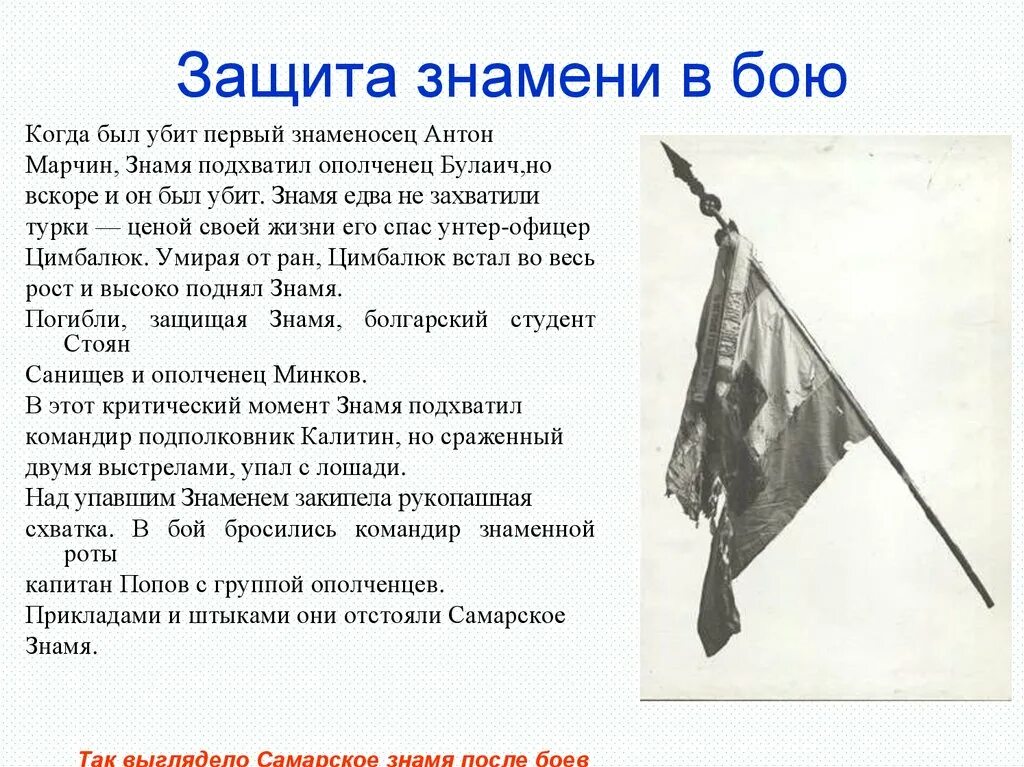 Защита знамени в бою

Когда был убит первый знаменосец Антон Марчин, Знамя подхватил ополченец Булаич,но вскоре и он был убит. Знамя едва не захватили турки — ценой своей жизни его спас унтер-офицер Цимбалюк. Умирая от ран, Цимбалюк встал во весь рост и высоко поднял Знамя.

Погибли, защищая Знамя, болгарский студент Стоян

Санищев и ополченец Минков.

В этот критический момент Знамя подхватил командир подполковник Калитин, но сраженный двумя выстрелами, упал с лошади.

Над упавшим Знаменем закипела рукопашная схватка. В бой бросились командир знаменной роты

капитан Попов с группой ополченцев.

Прикладами и штыками они отстояли Самарское Знамя.

Так выглядело Самарское знамя после боев